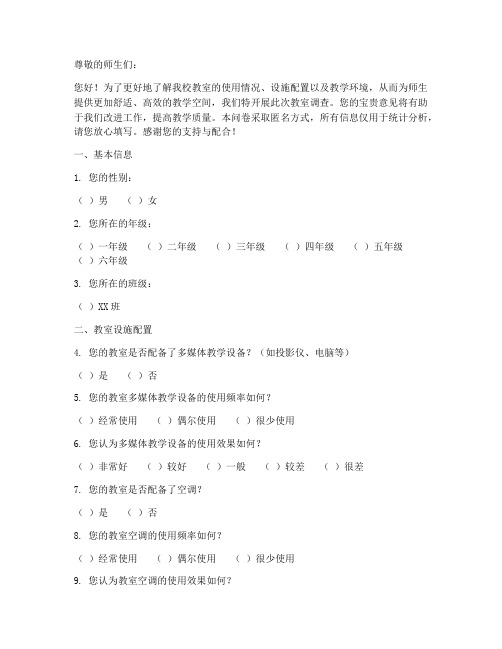 尊敬的师生们：

您好！为了更好地了解我校教室的使用情况、设施配置以及教学环境，从而为师生提供更加舒适、高效的教学空间，我们特开展此次教室调查。您的宝贵意见将有助于我们改进工作，提高教学质量。本问卷采取匿名方式，所有信息仅用于统计分析，请您放心填写。感谢您的支持与配合！

一、基本信息

1. 您的性别：

（ ）男 （ ）女

2. 您所在的年级：

（ ）一年级 （ ）二年级 （ ）三年级 （ ）四年级 （ ）五年级 （ ）六年级

3. 您所在的班级：

（ ）XX 班

二、教室设施配置

4. 您的教室是否配备了多媒体教学设备？（如投影仪、电脑等）

（ ）是 （ ）否

5. 您的教室多媒体教学设备的使用频率如何？

（ ）经常使用 （ ）偶尔使用 （ ）很少使用

6. 您认为多媒体教学设备的使用效果如何？

（ ）非常好 （ ）较好 （ ）一般 （ ）较差 （ ）很差

7. 您的教室是否配备了空调？

（ ）是 （ ）否

8. 您的教室空调的使用频率如何？

（ ）经常使用 （ ）偶尔使用 （ ）很少使用

9. 您认为教室空调的使用效果如何？